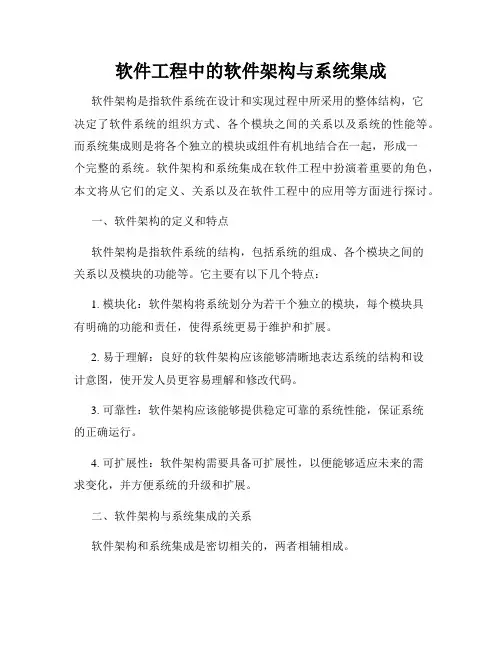 软件工程中的软件架构与系统集成

软件架构是指软件系统在设计和实现过程中所采用的整体结构，它决定了软件系统的组织方式、各个模块之间的关系以及系统的性能等。而系统集成则是将各个独立的模块或组件有机地结合在一起，形成一个完整的系统。软件架构和系统集成在软件工程中扮演着重要的角色，本文将从它们的定义、关系以及在软件工程中的应用等方面进行探讨。

一、软件架构的定义和特点

软件架构是指软件系统的结构，包括系统的组成、各个模块之间的关系以及模块的功能等。它主要有以下几个特点：

1. 模块化：软件架构将系统划分为若干个独立的模块，每个模块具有明确的功能和责任，使得系统更易于维护和扩展。

2. 易于理解：良好的软件架构应该能够清晰地表达系统的结构和设计意图，使开发人员更容易理解和修改代码。

3. 可靠性：软件架构应该能够提供稳定可靠的系统性能，保证系统的正确运行。

4. 可扩展性：软件架构需要具备可扩展性，以便能够适应未来的需求变化，并方便系统的升级和扩展。

二、软件架构与系统集成的关系

软件架构和系统集成是密切相关的，两者相辅相成。